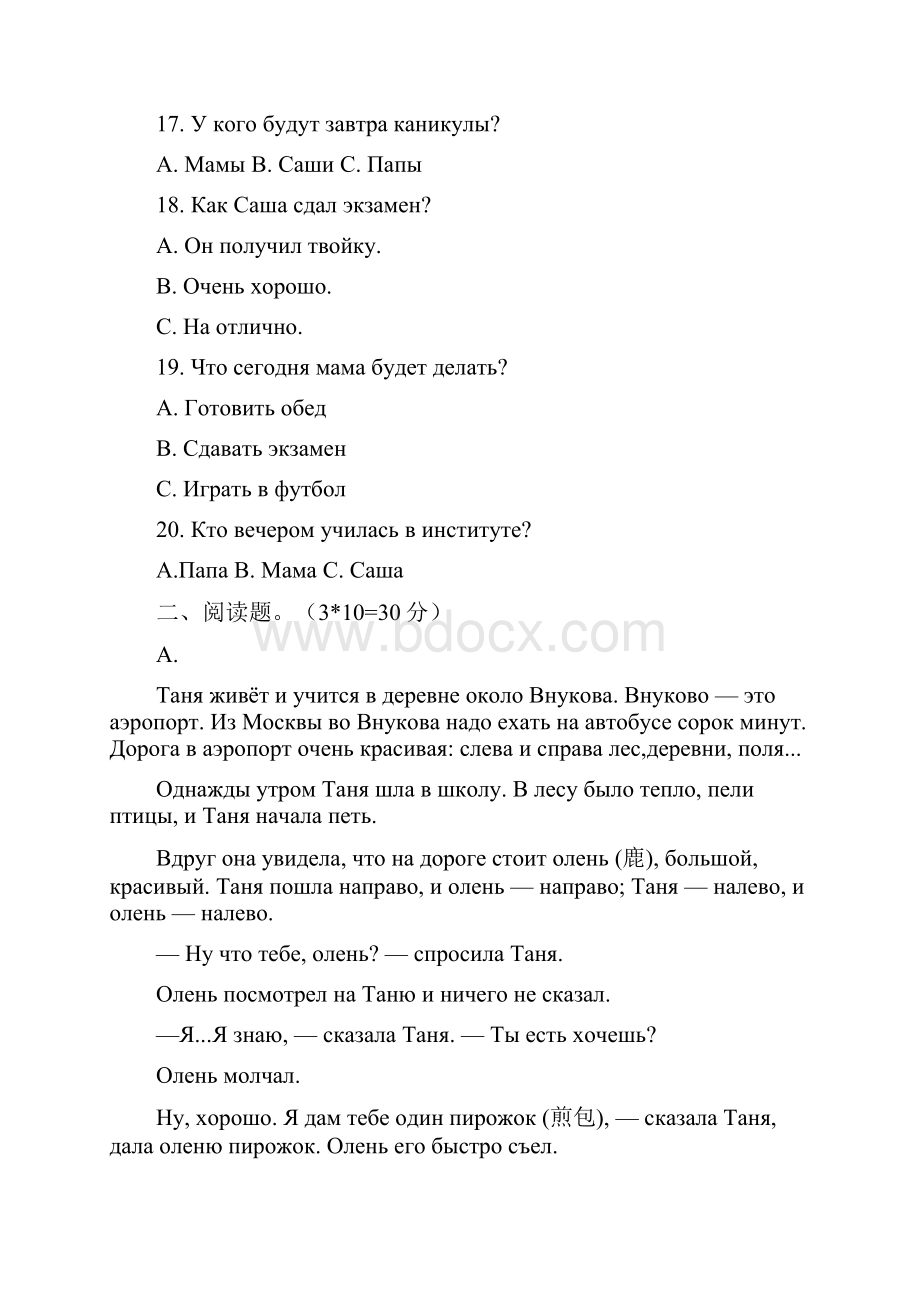 17. У кого будут завтра каникулы?

A. Мамы B. Саши C. Папы

18. Как Саша сдал экзамен?

A. Он получил твойку.

B. Очень хорошо.

C. На отлично.

19. Что сегодня мама будет делать?

A. Готовить обед

B. Сдавать экзамен

C. Играть в футбол

20. Кто вечером училась в институте?

A.Папа B. Мама C. Саша

二、阅读题。（3*10=30 分）

www.bdocx.com

A.

Таня живёт и учится в деревне около Внукова. Внуково — это аэропорт. Из Москвы во Внукова надо ехать на автобусе сорок минут. Дорога в аэропорт очень красивая: слева и справа лес,деревни, поля...

Однажды утром Таня шла в школу. В лесу было тепло, пели птицы, и Таня начала петь.

Вдруг она увидела, что на дороге стоит олень (鹿), большой, красивый. Таня пошла направо, и олень — направо; Таня — налево, и олень — налево.

— Ну что тебе, олень? — спросила Таня.

Олень посмотрел на Таню и ничего не сказал.

—Я...Я знаю, — сказала Таня. — Ты есть хочешь?

Олень молчал.

Ну, хорошо. Я дам тебе один пирожок (煎包), — сказала Таня, дала оленю пирожок. Олень его быстро съел.